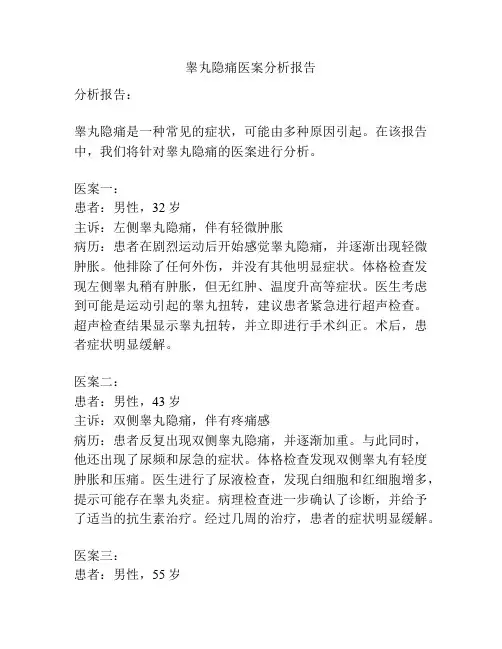 睾丸隐痛医案分析报告

分析报告：

睾丸隐痛是一种常见的症状，可能由多种原因引起。在该报告中，我们将针对睾丸隐痛的医案进行分析。

医案一：
患者：男性，32 岁
主诉：左侧睾丸隐痛，伴有轻微肿胀
病历：患者在剧烈运动后开始感觉睾丸隐痛，并逐渐出现轻微肿胀。他排除了任何外伤，并没有其他明显症状。体格检查发现左侧睾丸稍有肿胀，但无红肿、温度升高等症状。医生考虑到可能是运动引起的睾丸扭转，建议患者紧急进行超声检查。超声检查结果显示睾丸扭转，并立即进行手术纠正。术后，患者症状明显缓解。

医案二：
患者：男性，43 岁
主诉：双侧睾丸隐痛，伴有疼痛感
病历：患者反复出现双侧睾丸隐痛，并逐渐加重。与此同时，他还出现了尿频和尿急的症状。体格检查发现双侧睾丸有轻度肿胀和压痛。医生进行了尿液检查，发现白细胞和红细胞增多，提示可能存在睾丸炎症。病理检查进一步确认了诊断，并给予了适当的抗生素治疗。经过几周的治疗，患者的症状明显缓解。

医案三：
患者：男性，55 岁